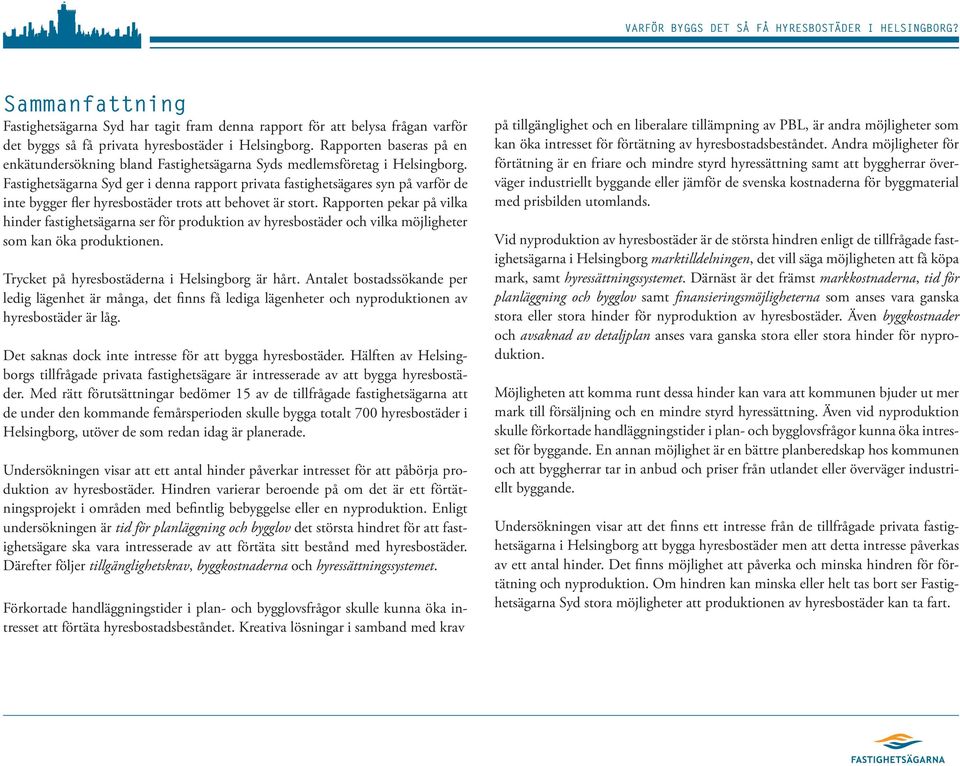 VARFÖR BYGGS DET SÅ FÅ HYRESBOSTÄDER I HELSINGBORG?

Sammanfattning

Fastighetsägarna Syd har tagit fram denna rapport för att belysa frågan varför det byggs så få privata hyresbostäder i Helsingborg. Rapporten baseras på en enkätundersökning bland Fastighetsägarna Syds medlemsföretag i Helsingborg. Fastighetsägarna Syd ger i denna rapport privata fastighetsägares syn på varför de inte bygger fler hyresbostäder trots att behovet är stort. Rapporten pekar på vilka hinder fastighetsägarna ser för produktion av hyresbostäder och vilka möjligheter som kan öka produktionen.

Trycket på hyresbostäderna i Helsingborg är hårt. Antalet bostadssökande per ledig lägenhet är många, det finns få lediga lägenheter och nyproduktionen av hyresbostäder är låg.

Det saknas dock inte intresse för att bygga hyresbostäder. Hälften av Helsingborgs tillfrågade privata fastighetsägare är intresserade av att bygga hyresbostäder. Med rätt förutsättningar bedömer 15 av de tillfrågade fastighetsägarna att de under den kommande femårsperioden skulle bygga totalt 700 hyresbostäder i Helsingborg, utöver de som redan idag är planerade.

Undersökningen visar att ett antal hinder påverkar intresset för att påbörja produktion av hyresbostäder. Hindren varierar beroende på om det är ett förtätningsprojekt i områden med befintlig bebyggelse eller en nyproduktion. Enligt undersökningen är tid för planläggning och bygglov det största hindret för att fastighetsägare ska vara intresserade av att förtäta sitt bestånd med hyresbostäder. Därefter följer tillgänglighetskrav, byggkostnaderna och hyressättningssystemet.

Förkortade handläggningstider i plan- och bygglovsfrågor skulle kunna öka intresset att förtäta hyresbostadsbeståndet. Kreativa lösningar i samband med krav på tillgänglighet och en liberalare tillämpning av PBL, är andra möjligheter som kan öka intresset för förtätning av hyresbostadsbeståndet. Andra möjligheter för förtätning är en friare och mindre styrd hyressättning samt att byggherrar överväger industriellt byggande eller jämför de svenska kostnaderna för byggmaterial med prisbilden utomlands.

Vid nyproduktion av hyresbostäder är de största hindren enligt de tillfrågade fastighetsägarna i Helsingborg marktilldelningen, det vill säga möjligheten att få köpa mark, samt hyressättningssystemet. Därnäst är det främst markkostnaderna, tid för planläggning och bygglov samt finansieringsmöjligheterna som anses vara ganska stora eller stora hinder för nyproduktion av hyresbostäder. Även byggkostnader och avsaknad av detaljplan anses vara ganska stora eller stora hinder för nyproduktion.

Möjligheten att komma runt dessa hinder kan vara att kommunen bjuder ut mer mark till försäljning och en mindre styrd hyressättning. Även vid nyproduktion skulle förkortade handläggningstider i plan- och bygglovsfrågor kunna öka intresset för byggande. En annan möjlighet är en bättre planberedskap hos kommunen och att byggherrar tar in anbud och priser från utlandet eller överväger industriellt byggande.

Undersökningen visar att det finns ett intresse från de tillfrågade privata fastighetsägarna i Helsingborg att bygga hyresbostäder men att detta intresse påverkas av ett antal hinder. Det finns möjlighet att påverka och minska hindren för förtätning och nyproduktion. Om hindren kan minska eller helt tas bort ser Fastighetsägarna Syd stora möjligheter att produktionen av hyresbostäder kan ta fart.

FASTIGHETSÄGARNA